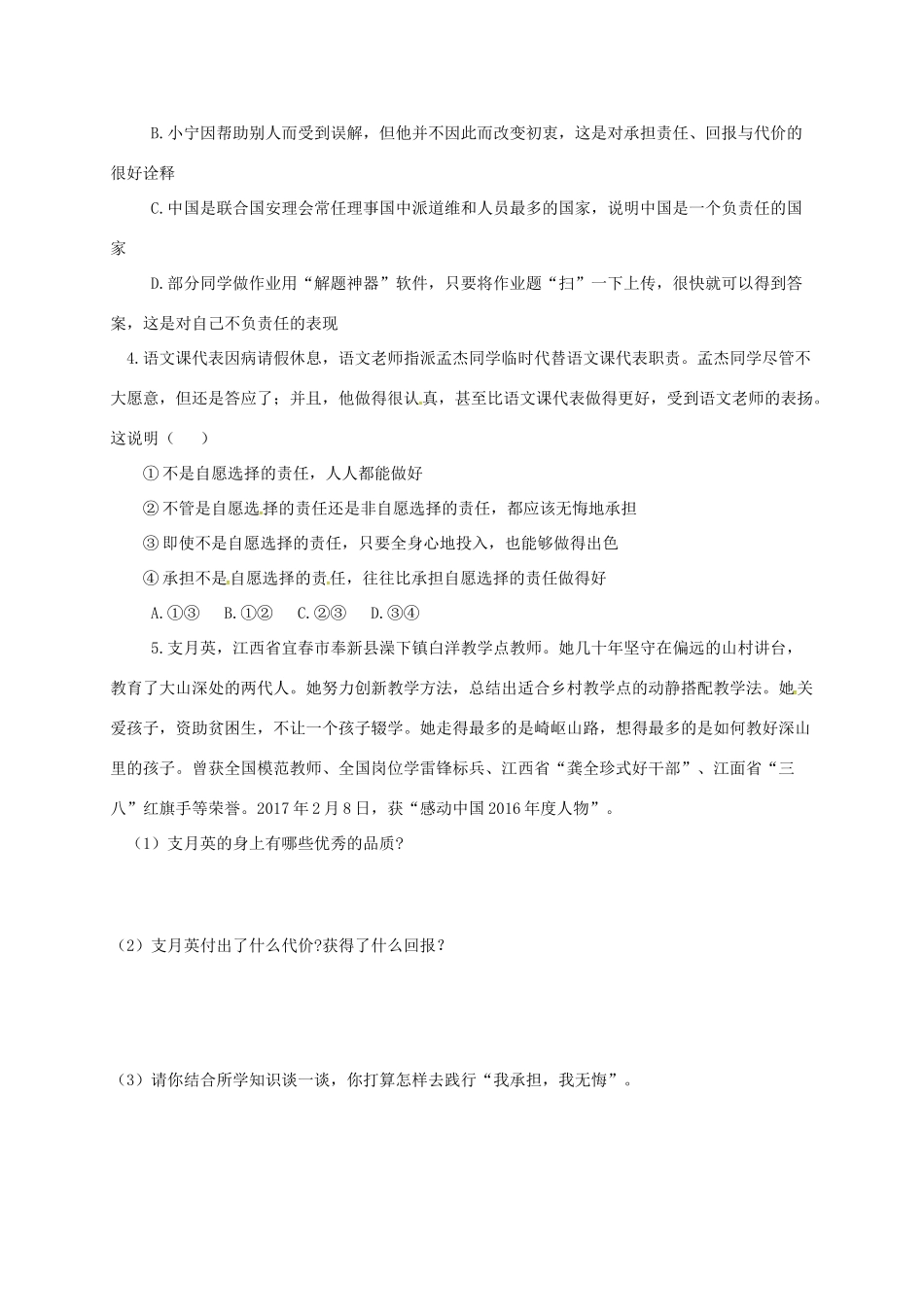 B.小宁因帮助别人而受到误解，但他并不因此而改变初衷，这是对承担责任、回报与代价的很好诠释

C.中国是联合国安理会常任理事国中派遣维和人员最多的国家，说明中国是一个负责任的国家

D.部分同学做作业用“解题神器”软件，只要将作业题“扫”一下上传，很快就可以得到答案，这是对自己不负责任的表现

4.语文课代表因病请假休息，语文老师指派孟杰同学临时代替语文课代表职责。孟杰同学尽管不大愿意，但还是答应了；并且，他做得很认真，甚至比语文课代表做得更好，受到语文老师的表扬。这说明（　）

①不是自愿选择的责任，人人都能做好

②不管是自愿选择的责任还是非自愿选择的责任，都应该无悔地承担

③即使不是自愿选择的责任，只要全身心地投入，也能够做得出色

④承担不是自愿选择的责任，往往比承担自愿选择的责任做得好

A.①③　B.①②　C.②③　D.③④

5.支月英，江西省宜春市奉新县澡下镇白洋教学点教师。她几十年坚守在偏远的山村讲台，教育了大山深处的两代人。她努力创新教学方法，总结出适合乡村教学点的动静搭配教学法。她关爱孩子，资助贫困生，不让一个孩子辍学。她走得最多的是崎岖山路，想得最多的是如何教好深山里的孩子。曾获全国模范教师、全国岗位学雷锋标兵、江西省“龚全珍式好干部”、江面省“三八”红旗手等荣誉。2017年2月8日，获“感动中国2016年度人物”。

（1）支月英的身上有哪些优秀的品质?

（2）支月英付出了什么代价?获得了什么回报？

（3）请你结合所学知识谈一谈，你打算怎样去践行“我承担，我无悔”。